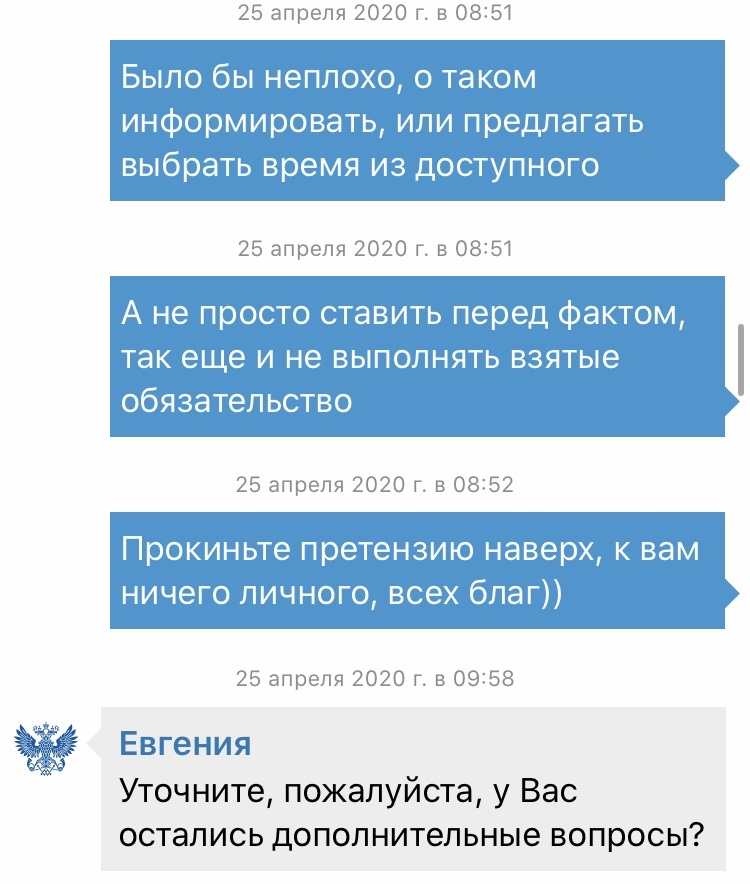 25 апреля 2020 г. в 08:51

Было бы неплохо, о таком информировать, или предлагать выбрать время из доступного

25 апреля 2020 г. в 08:51

А не просто ставить перед фактом, так еще и не выполнять взятые обязательство

25 апреля 2020 г. в 08:52

Прокиньте претензию наверх, к вам ничего личного, всех благ))

25 апреля 2020 г. в 09:58

Евгения
Уточните, пожалуйста, у Вас остались дополнительные вопросы?